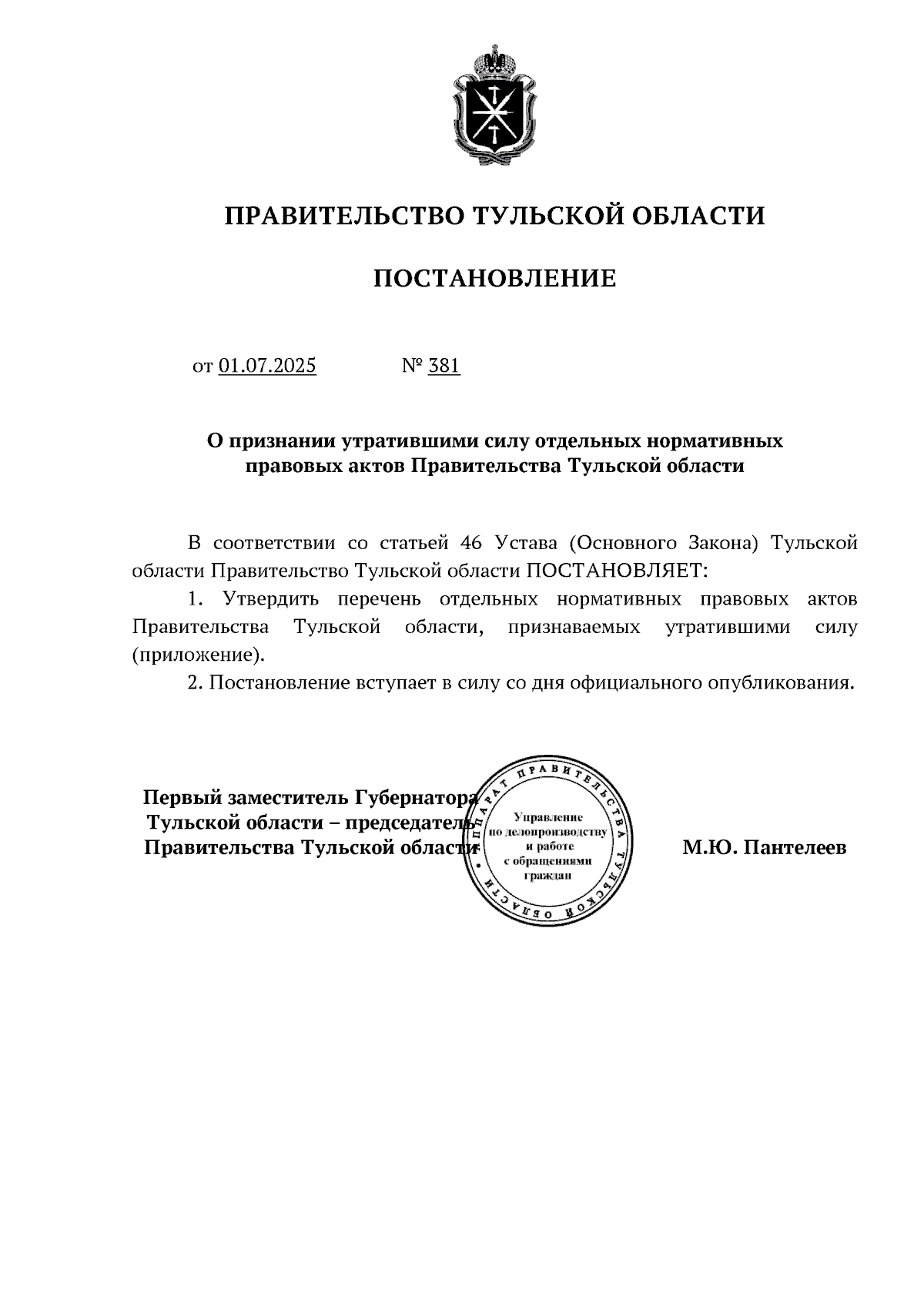 ПРАВИТЕЛЬСТВО ТУЛЬСКОЙ ОБЛАСТИ

ПОСТАНОВЛЕНИЕ

от 01.07.2025 № 381

О признании утратившими силу отдельных нормативных правовых актов Правительства Тульской области

В соответствии со статьей 46 Устава (Основного Закона) Тульской области Правительство Тульской области ПОСТАНОВЛЯЕТ:

1. Утвердить перечень отдельных нормативных правовых актов Правительства Тульской области, признаваемых утратившими силу (приложение).

2. Постановление вступает в силу со дня официального опубликования.

Первый заместитель Губернатора Тульской области – председатель Правительства Тульской области

АППАРАТ ПРАВИТЕЛЬСТВА ТУЛЬСКОЙ ОБЛАСТИ
Управление по делопроизводству и работе с обращениями граждан

М.Ю. Пантелеев